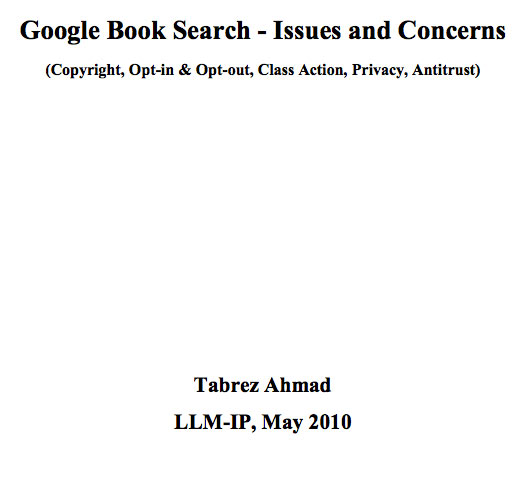 Google Book Search - Issues and Concerns

(Copyright, Opt-in & Opt-out, Class Action, Privacy, Antitrust)

Tabrez Ahmad

LLM-IP, May 2010